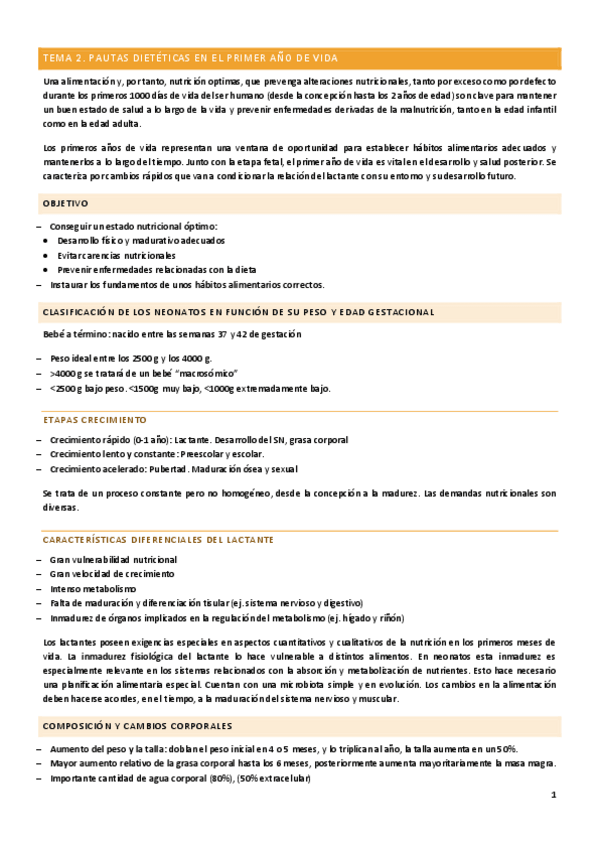 TEMA 2. PAUTAS DIETÉTICAS EN EL PRIMER AÑO DE VIDA

Una alimentación y, por tanto, nutrición optimas, que prevenga alteraciones nutricionales, tanto por exceso como por defecto durante los primeros 1000 días de vida del ser humano (desde la concepción hasta los 2 años de edad) son clave para mantener un buen estado de salud a lo largo de la vida y prevenir enfermedades derivadas de la malnutrición, tanto en la edad infantil como en la edad adulta.

Los primeros años de vida representan una ventana de oportunidad para establecer hábitos alimentarios adecuados y mantenerlos a lo largo del tiempo. Junto con la etapa fetal, el primer año de vida es vital en el desarrollo y salud posterior. Se caracteriza por cambios rápidos que van a condicionar la relación del lactante con su entorno y su desarrollo futuro.

OBJETIVO

– Conseguir un estado nutricional óptimo:
• Desarrollo físico y madurativo adecuados
• Evitar carencias nutricionales
• Prevenir enfermedades relacionadas con la dieta
– Instaurar los fundamentos de unos hábitos alimentarios correctos.

CLASIFICACIÓN DE LOS NEONATOS EN FUNCIÓN DE SU PESO Y EDAD GESTACIONAL

Bebé a término: nacido entre las semanas 37 y 42 de gestación

– Peso ideal entre los 2500 g y los 4000 g.
– >4000 g se tratará de un bebé "macrosómico"
– <2500 g bajo peso. <1500g muy bajo, <1000g extremadamente bajo.

ETAPAS CRECIMIENTO

– Crecimiento rápido (0-1 año): Lactante. Desarrollo del SN, grasa corporal
– Crecimiento lento y constante: Preescolar y escolar.
– Crecimiento acelerado: Pubertad. Maduración ósea y sexual

Se trata de un proceso constante pero no homogéneo, desde la concepción a la madurez. Las demandas nutricionales son diversas.

CARACTERÍSTICAS DIFERENCIALES DEL LACTANTE

– Gran vulnerabilidad nutricional
– Gran velocidad de crecimiento
– Intenso metabolismo
– Falta de maduración y diferenciación tisular (ej. sistema nervioso y digestivo)
– Inmadurez de órganos implicados en la regulación del metabolismo (ej. hígado y riñón)

Los lactantes poseen exigencias especiales en aspectos cuantitativos y cualitativos de la nutrición en los primeros meses de vida. La inmadurez fisiológica del lactante lo hace vulnerable a distintos alimentos. En neonatos esta inmadurez es especialmente relevante en los sistemas relacionados con la absorción y metabolización de nutrientes. Esto hace necesario una planificación alimentaria especial. Cuentan con una microbiota simple y en evolución. Los cambios en la alimentación deben hacerse acordes, en el tiempo, a la maduración del sistema nervioso y muscular.

COMPOSICIÓN Y CAMBIOS CORPORALES

– Aumento del peso y la talla: doblan el peso inicial en 4 o 5 meses, y lo triplican al año, la talla aumenta en un 50%.
– Mayor aumento relativo de la grasa corporal hasta los 6 meses, posteriormente aumenta mayoritariamente la masa magra.
– Importante cantidad de agua corporal (80%), (50% extracelular)

1